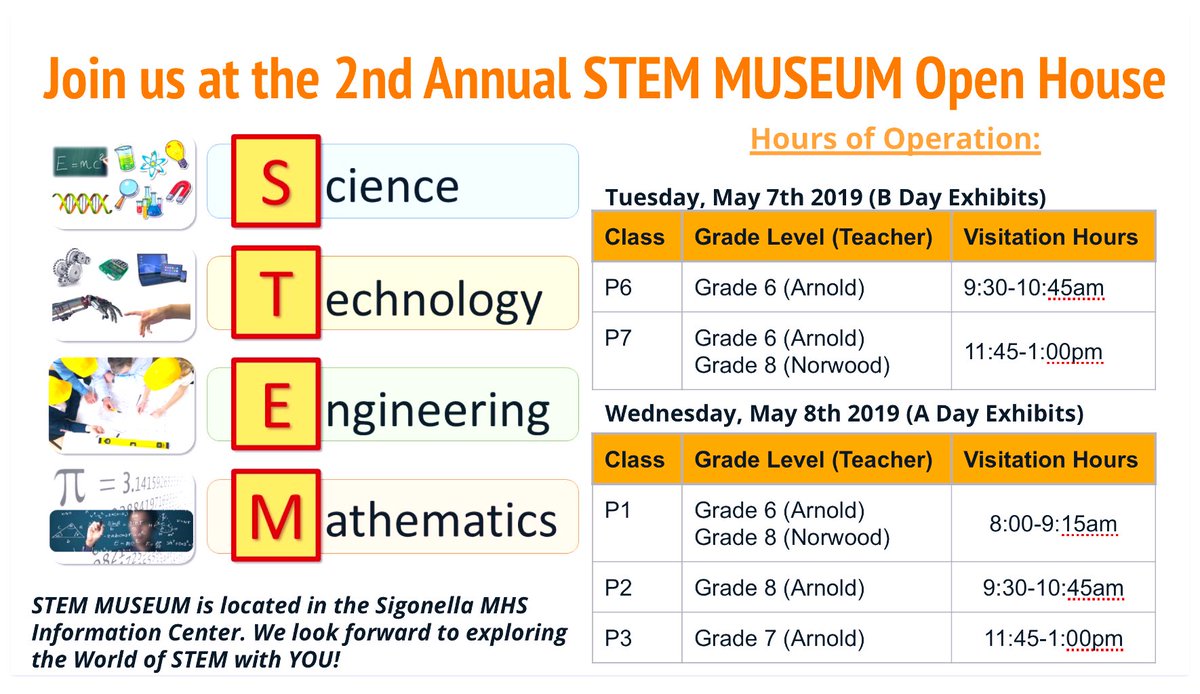 Join us at the 2nd Annual STEM MUSEUM Open House

$E=mc^2$

Science

Technology

Engineering

$\pi = 3.14159$

Mathematics

STEM MUSEUM is located in the Sigonella MHS Information Center. We look forward to exploring the World of STEM with YOU!

Hours of Operation:

Tuesday, May 7th 2019 (B Day Exhibits)

| Class | Grade Level (Teacher) | Visitation Hours |
|---|---|---|
| P6 | Grade 6 (Arnold) | 9:30-10:45am |
| P7 | Grade 6 (Arnold) Grade 8 (Norwood) | 11:45-1:00pm |

Wednesday, May 8th 2019 (A Day Exhibits)

| Class | Grade Level (Teacher) | Visitation Hours |
|---|---|---|
| P1 | Grade 6 (Arnold) Grade 8 (Norwood) | 8:00-9:15am |
| P2 | Grade 8 (Arnold) | 9:30-10:45am |
| P3 | Grade 7 (Arnold) | 11:45-1:00pm |